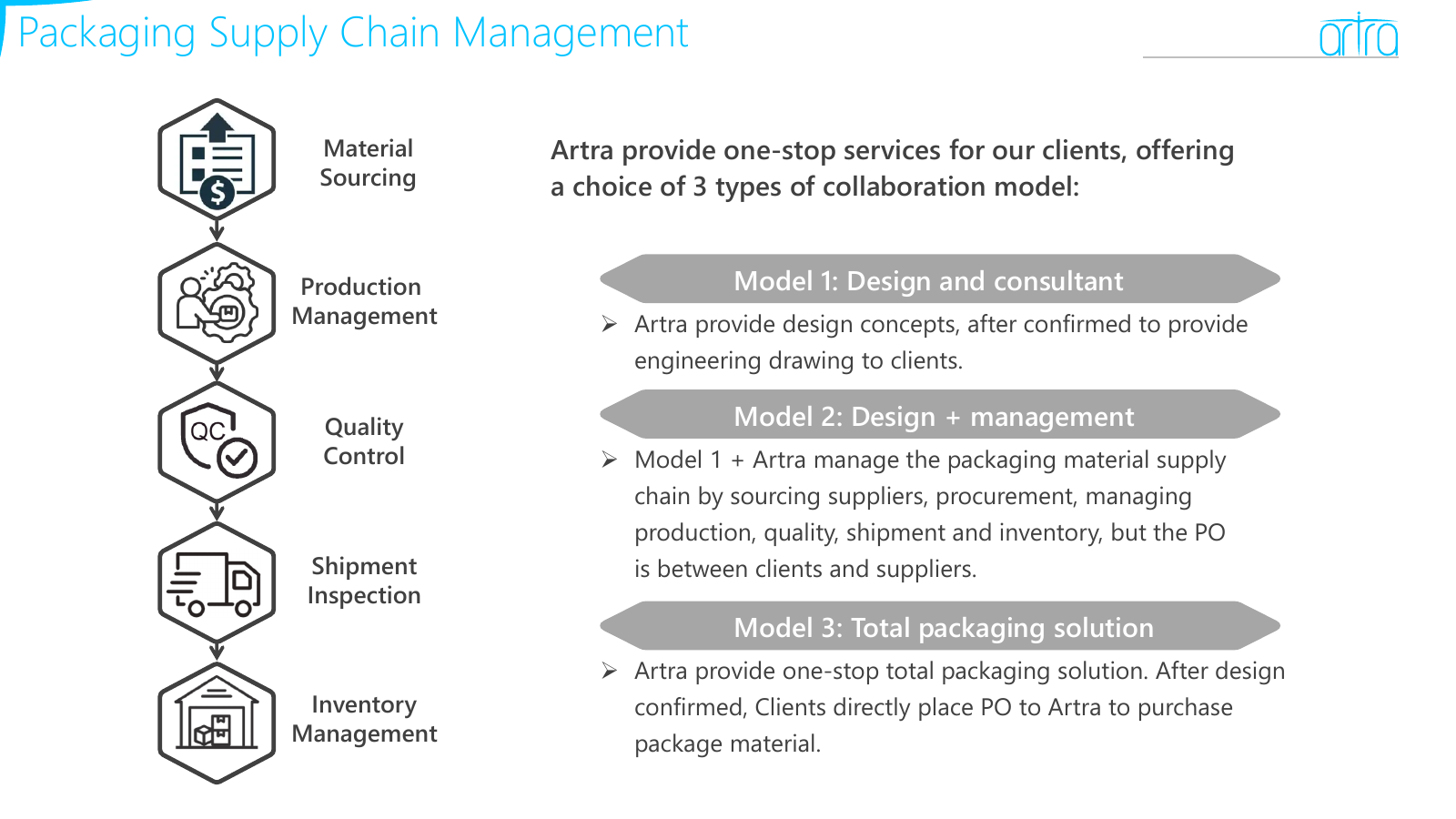 Packaging Supply Chain Management

artra

Material Sourcing

Production Management

QC

Quality Control

Shipment Inspection

Inventory Management

Artra provide one-stop services for our clients, offering a choice of 3 types of collaboration model:

Model 1: Design and consultant

➢ Artra provide design concepts, after confirmed to provide engineering drawing to clients.

Model 2: Design + management

➢ Model 1 + Artra manage the packaging material supply chain by sourcing suppliers, procurement, managing production, quality, shipment and inventory, but the PO is between clients and suppliers.

Model 3: Total packaging solution

➢ Artra provide one-stop total packaging solution. After design confirmed, Clients directly place PO to Artra to purchase package material.